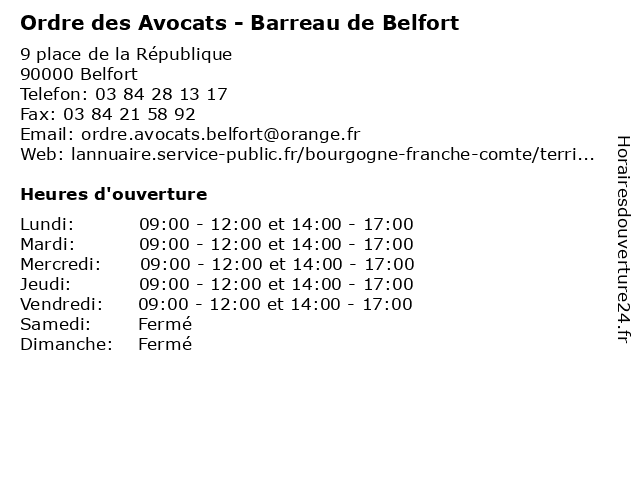 Ordre des Avocats - Barreau de Belfort

9 place de la République
90000 Belfort
Telefon: 03 84 28 13 17
Fax: 03 84 21 58 92
Email: ordre.avocats.belfort@orange.fr
Web: lannuaire.service-public.fr/bourgogne-franche-comte/terri...

Heures d'ouverture

Lundi: 09:00 - 12:00 et 14:00 - 17:00
Mardi: 09:00 - 12:00 et 14:00 - 17:00
Mercredi: 09:00 - 12:00 et 14:00 - 17:00
Jeudi: 09:00 - 12:00 et 14:00 - 17:00
Vendredi: 09:00 - 12:00 et 14:00 - 17:00
Samedi: Fermé
Dimanche: Fermé

Horairesdouverture24.fr